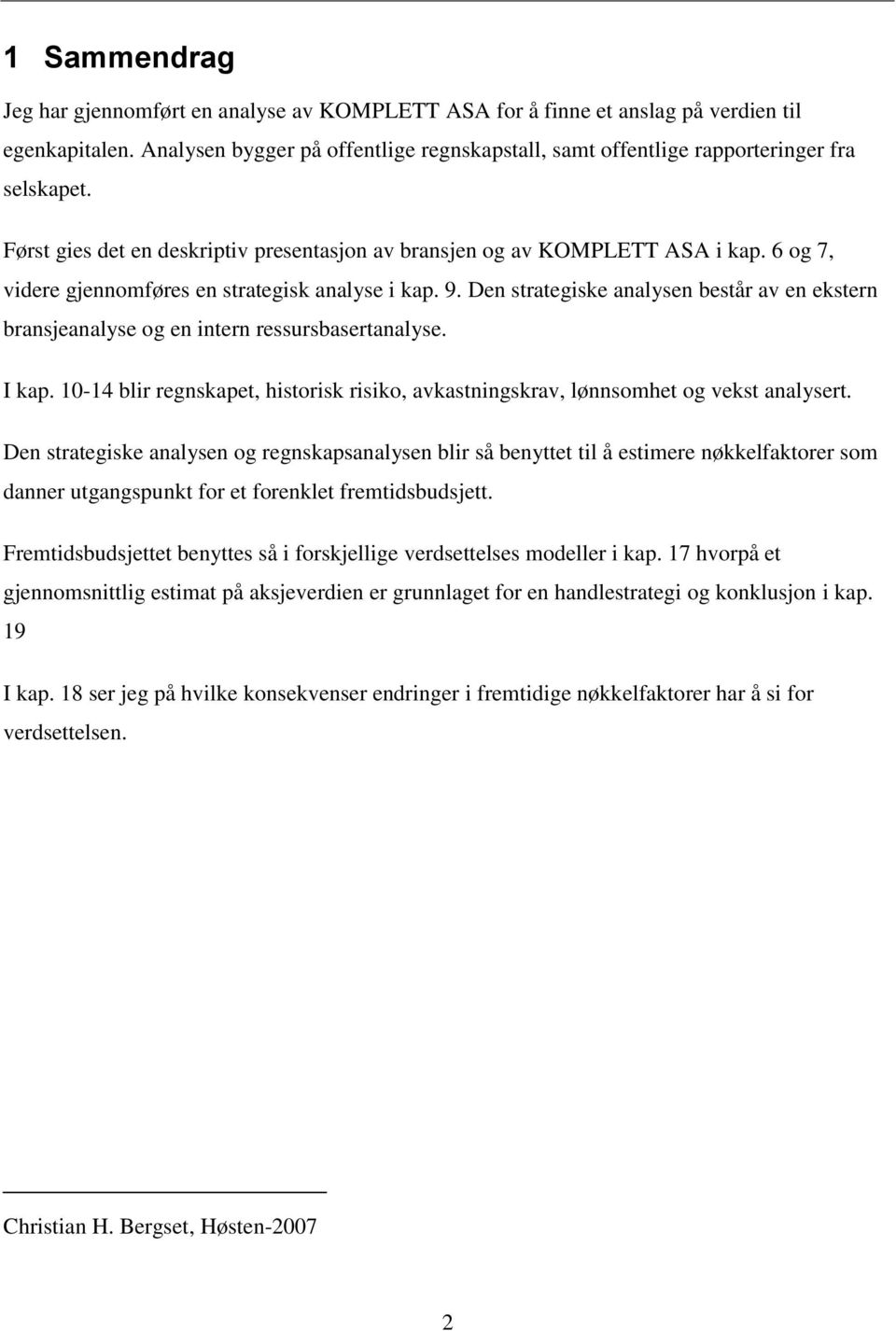 1 Sammendrag

Jeg har gjennomført en analyse av KOMPLETT ASA for å finne et anslag på verdien til egenkapitalen. Analysen bygger på offentlige regnskapstall, samt offentlige rapporteringer fra selskapet.

Først gies det en deskriptiv presentasjon av bransjen og av KOMPLETT ASA i kap. 6 og 7, videre gjennomføres en strategisk analyse i kap. 9. Den strategiske analysen består av en ekstern bransjeanalyse og en intern ressursbasertanalyse.

I kap. 10-14 blir regnskapet, historisk risiko, avkastningskrav, lønnsomhet og vekst analysert.

Den strategiske analysen og regnskapsanalysen blir så benyttet til å estimere nøkkelfaktorer som danner utgangspunkt for et forenklet fremtidsbudsjett.

Fremtidsbudsjettet benyttes så i forskjellige verdsettelses modeller i kap. 17 hvorpå et gjennomsnittlig estimat på aksjeverdien er grunnlaget for en handlestrategi og konklusjon i kap. 19

I kap. 18 ser jeg på hvilke konsekvenser endringer i fremtidige nøkkelfaktorer har å si for verdsettelsen.

Christian H. Bergset, Høsten-2007

2